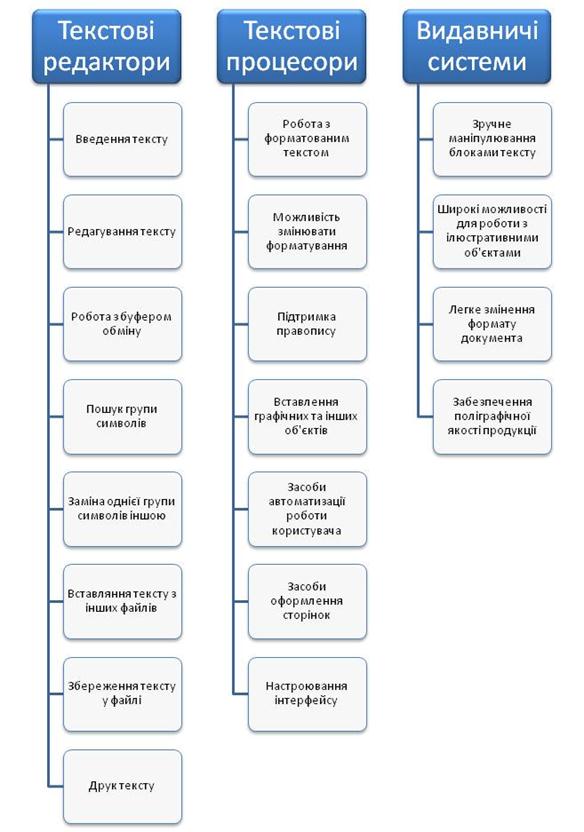 Текстові редактори

Введення тексту

Редагування тексту

Робота з буфером обміну

Пошук групи символів

Заміна однієї групи символів іншою

Вставляння тексту з інших файлів

Збереження тексту у файлі

Друк тексту

Текстові процесори

Робота з форматованим текстом

Можливість змінювати форматування

Підтримка правопису

Вставлення графічних та інших об'єктів

Засоби автоматизації роботи користувача

Засоби оформлення сторінок

Настроювання інтерфейсу

Видавничі системи

Зручне маніпулювання блоками тексту

Широкі можливості для роботи з ілюстративними об'єктами

Легке змінення формату документа

Забезпечення поліграфічної якості продукції